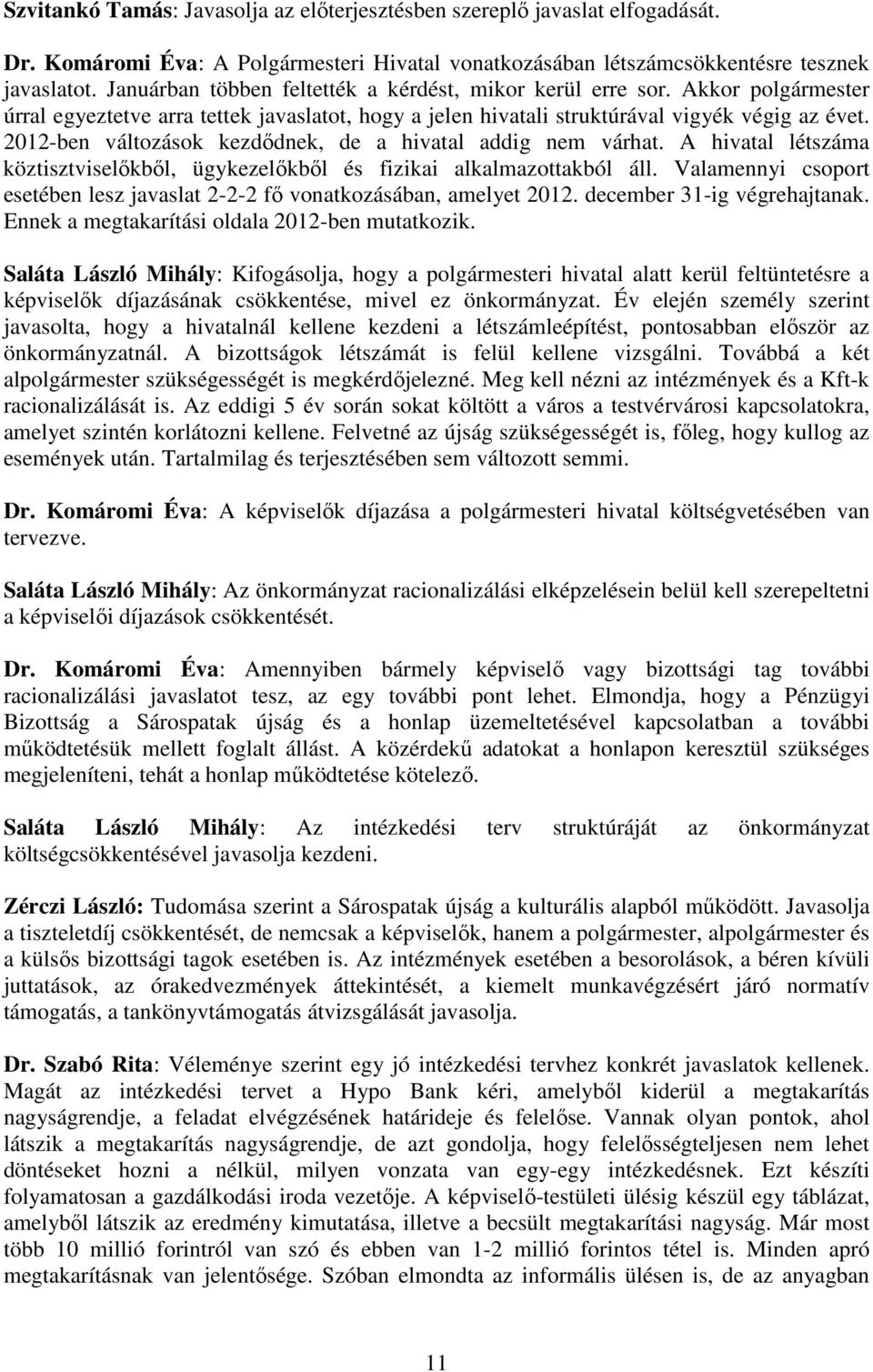 Szvitankó Tamás: Javasolja az előterjesztésben szereplő javaslat elfogadását.

Dr. Komáromi Éva: A Polgármesteri Hivatal vonatkozásában létszámcsökkentésre tesznek javaslatot. Januárban többen feltették a kérdést, mikor kerül erre sor. Akkor polgármester úrral egyeztetve arra tettek javaslatot, hogy a jelen hivatali struktúrával vigyék végig az évet. 2012-ben változások kezdődnek, de a hivatal addig nem várhat. A hivatal létszáma köztisztviselőkből, ügykezelőkből és fizikai alkalmazottakból áll. Valamennyi csoport esetében lesz javaslat 2-2-2 fő vonatkozásában, amelyet 2012. december 31-ig végrehajtanak. Ennek a megtakarítási oldala 2012-ben mutatkozik.

Saláta László Mihály: Kifogásolja, hogy a polgármesteri hivatal alatt kerül feltüntetésre a képviselők díjazásának csökkentése, mivel ez önkormányzat. Év elején személy szerint javasolta, hogy a hivatalnál kellene kezdeni a létszámleépítést, pontosabban először az önkormányzatnál. A bizottságok létszámát is felül kellene vizsgálni. Továbbá a két alpolgármester szükségességét is megkérdőjelezné. Meg kell nézni az intézmények és a Kft-k racionalizálását is. Az eddigi 5 év során sokat költött a város a testvérvárosi kapcsolatokra, amelyet szintén korlátozni kellene. Felvetné az újság szükségességét is, főleg, hogy kullog az események után. Tartalmilag és terjesztésében sem változott semmi.

Dr. Komáromi Éva: A képviselők díjazása a polgármesteri hivatal költségvetésében van tervezve.

Saláta László Mihály: Az önkormányzat racionalizálási elképzelésein belül kell szerepeltetni a képviselői díjazások csökkentését.

Dr. Komáromi Éva: Amennyiben bármely képviselő vagy bizottsági tag további racionalizálási javaslatot tesz, az egy további pont lehet. Elmondja, hogy a Pénzügyi Bizottság a Sárospatak újság és a honlap üzemeltetésével kapcsolatban a további működtetésük mellett foglalt állást. A közérdekű adatokat a honlapon keresztül szükséges megjeleníteni, tehát a honlap működtetése kötelező.

Saláta László Mihály: Az intézkedési terv struktúráját az önkormányzat költségcsökkentésével javasolja kezdeni.

Zérczi László: Tudomása szerint a Sárospatak újság a kulturális alapból működött. Javasolja a tiszteletdíj csökkentését, de nemcsak a képviselők, hanem a polgármester, alpolgármester és a külsős bizottsági tagok esetében is. Az intézmények esetében a besorolások, a béren kívüli juttatások, az órakedvezmények áttekintését, a kiemelt munkavégzésért járó normatív támogatás, a tankönyvtámogatás átvizsgálását javasolja.

Dr. Szabó Rita: Véleménye szerint egy jó intézkedési tervhez konkrét javaslatok kellenek. Magát az intézkedési tervet a Hypo Bank kéri, amelyből kiderül a megtakarítás nagyságrendje, a feladat elvégzésének határideje és felelőse. Vannak olyan pontok, ahol látszik a megtakarítás nagyságrendje, de azt gondolja, hogy felelősségteljesen nem lehet döntéseket hozni a nélkül, milyen vonzata van egy-egy intézkedésnek. Ezt készíti folyamatosan a gazdálkodási iroda vezetője. A képviselő-testületi ülésig készül egy táblázat, amelyből látszik az eredmény kimutatása, illetve a becsült megtakarítási nagyság. Már most több 10 millió forintról van szó és ebben van 1-2 millió forintos tétel is. Minden apró megtakarításnak van jelentősége. Szóban elmondta az informális ülésen is, de az anyagban

11